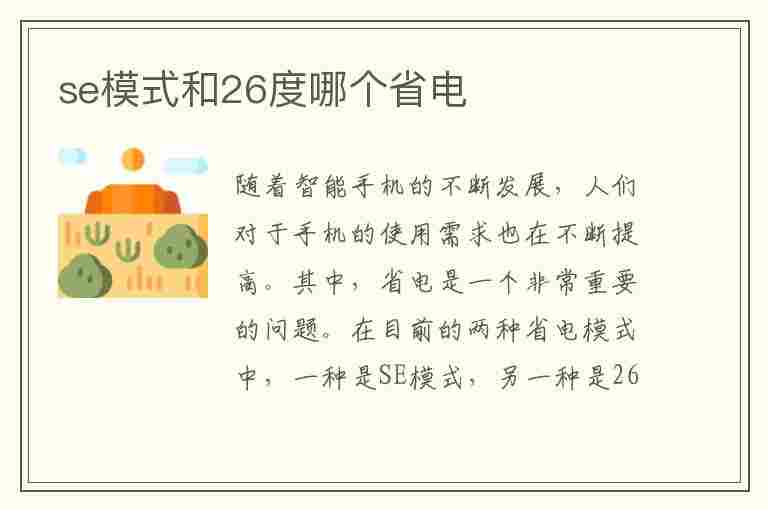 se模式和26度哪个省电

随着智能手机的不断发展，人们对于手机的使用需求也在不断提高。其中，省电是一个非常重要的问题。在目前的两种省电模式中，一种是SE模式，另一种是26